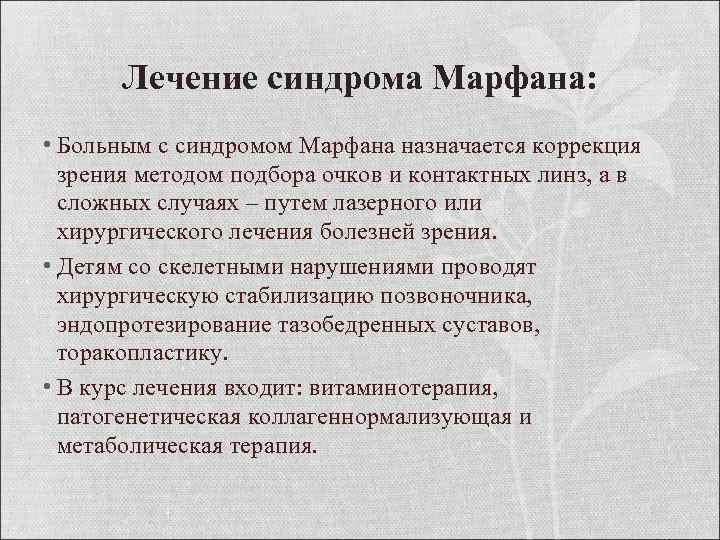 Лечение синдрома Марфана:

• Больным с синдромом Марфана назначается коррекция зрения методом подбора очков и контактных линз, а в сложных случаях – путем лазерного или хирургического лечения болезней зрения.

• Детям со скелетными нарушениями проводят хирургическую стабилизацию позвоночника, эндопротезирование тазобедренных суставов, торакопластику.

• В курс лечения входит: витаминотерапия, патогенетическая коллагеннормализующая и метаболическая терапия.